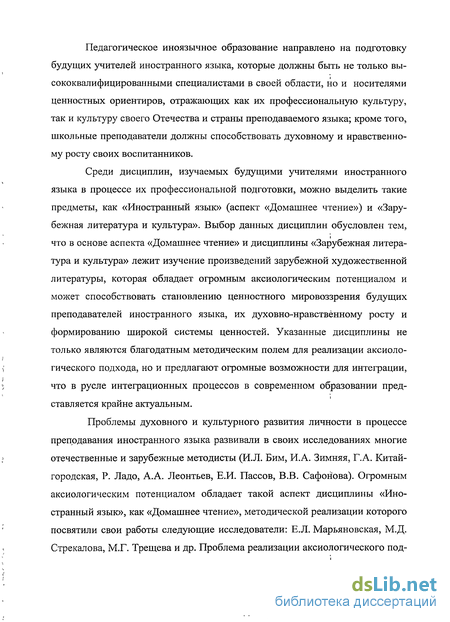 Педагогическое иноязычное образование направлено на подготовку будущих учителей иностранного языка, которые должны быть не только высококвалифицированными специалистами в своей области, но и носителями ценностных ориентиров, отражающих как их профессиональную культуру, так и культуру своего Отечества и страны преподаваемого языка; кроме того, школьные преподаватели должны способствовать духовному и нравственному росту своих воспитанников.

Среди дисциплин, изучаемых будущими учителями иностранного языка в процессе их профессиональной подготовки, можно выделить такие предметы, как «Иностранный язык» (аспект «Домашнее чтение») и «Зарубежная литература и культура». Выбор данных дисциплин обусловлен тем, что в основе аспекта «Домашнее чтение» и дисциплины «Зарубежная литература и культура» лежит изучение произведений зарубежной художественной литературы, которая обладает огромным аксиологическим потенциалом и может способствовать становлению ценностного мировоззрения будущих преподавателей иностранного языка, их духовно-нравственному росту и формированию широкой системы ценностей. Указанные дисциплины не только являются благодатным методическим полем для реализации аксиологического подхода, но и предлагают огромные возможности для интеграции, что в русле интеграционных процессов в современном образовании представляется крайне актуальным.

Проблемы духовного и культурного развития личности в процессе преподавания иностранного языка развивали в своих исследованиях многие отечественные и зарубежные методисты (И.Л. Бим, И.А. Зимняя, Г.А. Китайгородская, Р. Ладо, А.А. Леонтьев, Е.И. Пассов, В.В. Сафонова). Огромным аксиологическим потенциалом обладает такой аспект дисциплины «Иностранный язык», как «Домашнее чтение», методической реализации которого посвятили свои работы следующие исследователи: Е.Л. Марьяновская, М.Д. Стрекалова, М.Г. Трещева и др. Проблема реализации аксиологического под-

dsLib.net
библиотека диссертаций